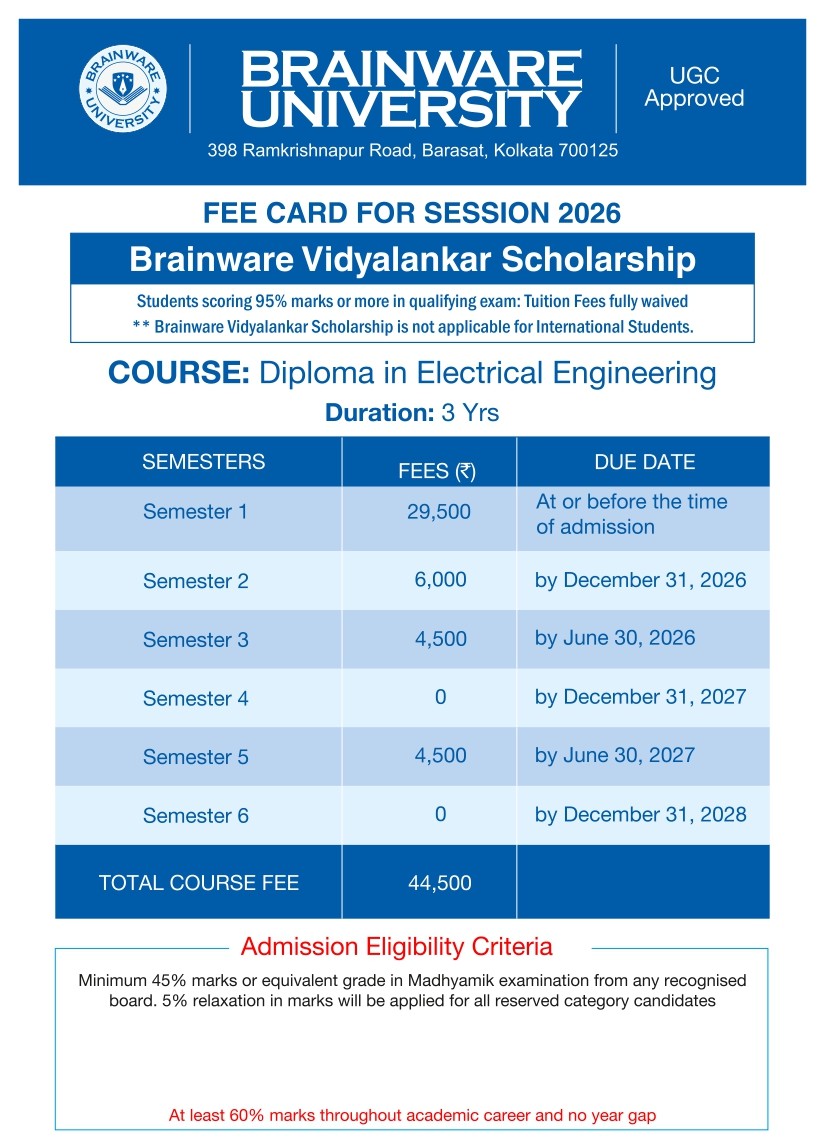 BRAINWARE UNIVERSITY

BRAINWARE UNIVERSITY

UGC Approved

398 Ramkrishnapur Road, Barasat, Kolkata 700125

FEE CARD FOR SESSION 2026

Brainware Vidyalankar Scholarship

Students scoring 95% marks or more in qualifying exam: Tuition Fees fully waived

** Brainware Vidyalankar Scholarship is not applicable for International Students.

COURSE: Diploma in Electrical Engineering

Duration: 3 Yrs

| SEMESTERS | FEES (₹) | DUE DATE |
|---|---|---|
| Semester 1 | 29,500 | At or before the time of admission |
| Semester 2 | 6,000 | by December 31, 2026 |
| Semester 3 | 4,500 | by June 30, 2026 |
| Semester 4 | 0 | by December 31, 2027 |
| Semester 5 | 4,500 | by June 30, 2027 |
| Semester 6 | 0 | by December 31, 2028 |
| TOTAL COURSE FEE | 44,500 | |

Admission Eligibility Criteria

Minimum 45% marks or equivalent grade in Madhyamik examination from any recognised board. 5% relaxation in marks will be applied for all reserved category candidates

At least 60% marks throughout academic career and no year gap